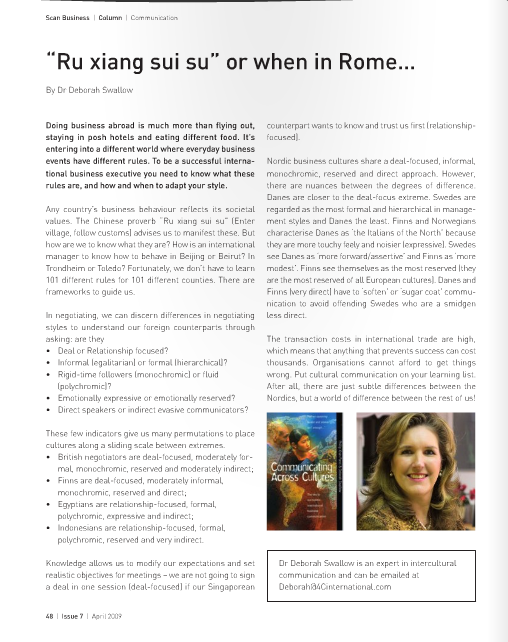 Scan Business | Column | Communication

"Ru xiang sui su" or when in Rome...

By Dr Deborah Swallow

Doing business abroad is much more than flying out, staying in posh hotels and eating different food. It's entering into a different world where everyday business events have different rules. To be a successful international business executive you need to know what these rules are, and how and when to adapt your style.

Any country's business behaviour reflects its societal values. The Chinese proverb "Ru xiang sui su" (Enter village, follow customs) advises us to manifest these. But how are we to know what they are? How is an international manager to know how to behave in Beijing or Beirut? In Trondheim or Toledo? Fortunately, we don't have to learn 101 different rules for 101 different counties. There are frameworks to guide us.

In negotiating, we can discern differences in negotiating styles to understand our foreign counterparts through asking: are they
• Deal or Relationship focused?
• Informal (egalitarian) or formal (hierarchical)?
• Rigid-time followers (monochromic) or fluid (polychromic)?
• Emotionally expressive or emotionally reserved?
• Direct speakers or indirect evasive communicators?

These few indicators give us many permutations to place cultures along a sliding scale between extremes.
• British negotiators are deal-focused, moderately formal, monochromic, reserved and moderately indirect;
• Finns are deal-focused, moderately informal, monochromic, reserved and direct;
• Egyptians are relationship-focused, formal, polychromic, expressive and indirect;
• Indonesians are relationship-focused, formal, polychromic, reserved and very indirect.

Knowledge allows us to modify our expectations and set realistic objectives for meetings – we are not going to sign a deal in one session (deal-focused) if our Singaporean counterpart wants to know and trust us first (relationship-focused).

Nordic business cultures share a deal-focused, informal, monochromic, reserved and direct approach. However, there are nuances between the degrees of difference. Danes are closer to the deal-focus extreme. Swedes are regarded as the most formal and hierarchical in management styles and Danes the least. Finns and Norwegians characterise Danes as 'the Italians of the North' because they are more touchy feely and noisier (expressive). Swedes see Danes as 'more forward/assertive' and Finns as 'more modest'. Finns see themselves as the most reserved (they are the most reserved of all European cultures). Danes and Finns (very direct) have to 'soften' or 'sugar coat' communication to avoid offending Swedes who are a smidgen less direct.

The transaction costs in international trade are high, which means that anything that prevents success can cost thousands. Organisations cannot afford to get things wrong. Put cultural communication on your learning list. After all, there are just subtle differences between the Nordics, but a world of difference between the rest of us!

Communicating Across Cultures

Dr Deborah Swallow is an expert in intercultural communication and can be emailed at Deborah@4Cinternational.com

48 | Issue 7 | April 2009